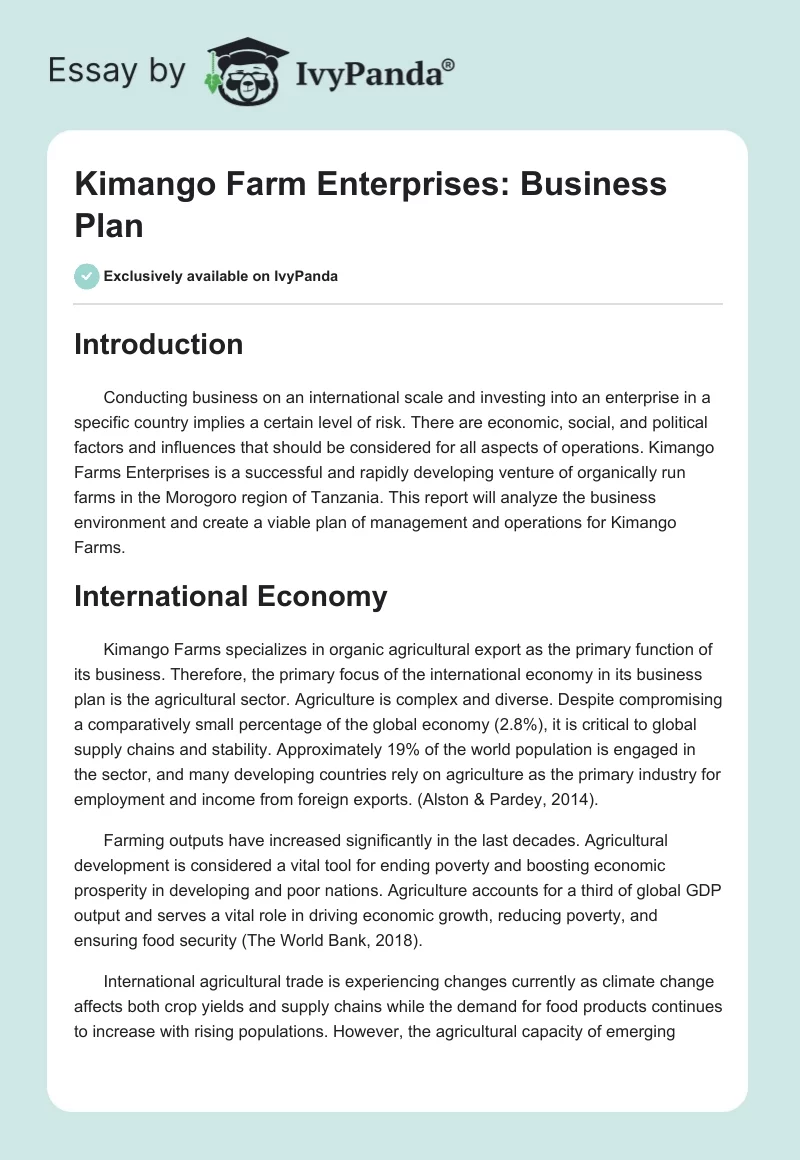 Essay by IvyPanda®

Kimango Farm Enterprises: Business Plan

Exclusively available on IvyPanda

Introduction

Conducting business on an international scale and investing into an enterprise in a specific country implies a certain level of risk. There are economic, social, and political factors and influences that should be considered for all aspects of operations. Kimango Farms Enterprises is a successful and rapidly developing venture of organically run farms in the Morogoro region of Tanzania. This report will analyze the business environment and create a viable plan of management and operations for Kimango Farms.

International Economy

Kimango Farms specializes in organic agricultural export as the primary function of its business. Therefore, the primary focus of the international economy in its business plan is the agricultural sector. Agriculture is complex and diverse. Despite compromising a comparatively small percentage of the global economy (2.8%), it is critical to global supply chains and stability. Approximately 19% of the world population is engaged in the sector, and many developing countries rely on agriculture as the primary industry for employment and income from foreign exports. (Alston & Pardey, 2014).

Farming outputs have increased significantly in the last decades. Agricultural development is considered a vital tool for ending poverty and boosting economic prosperity in developing and poor nations. Agriculture accounts for a third of global GDP output and serves a vital role in driving economic growth, reducing poverty, and ensuring food security (The World Bank, 2018).

International agricultural trade is experiencing changes currently as climate change affects both crop yields and supply chains while the demand for food products continues to increase with rising populations. However, the agricultural capacity of emerging